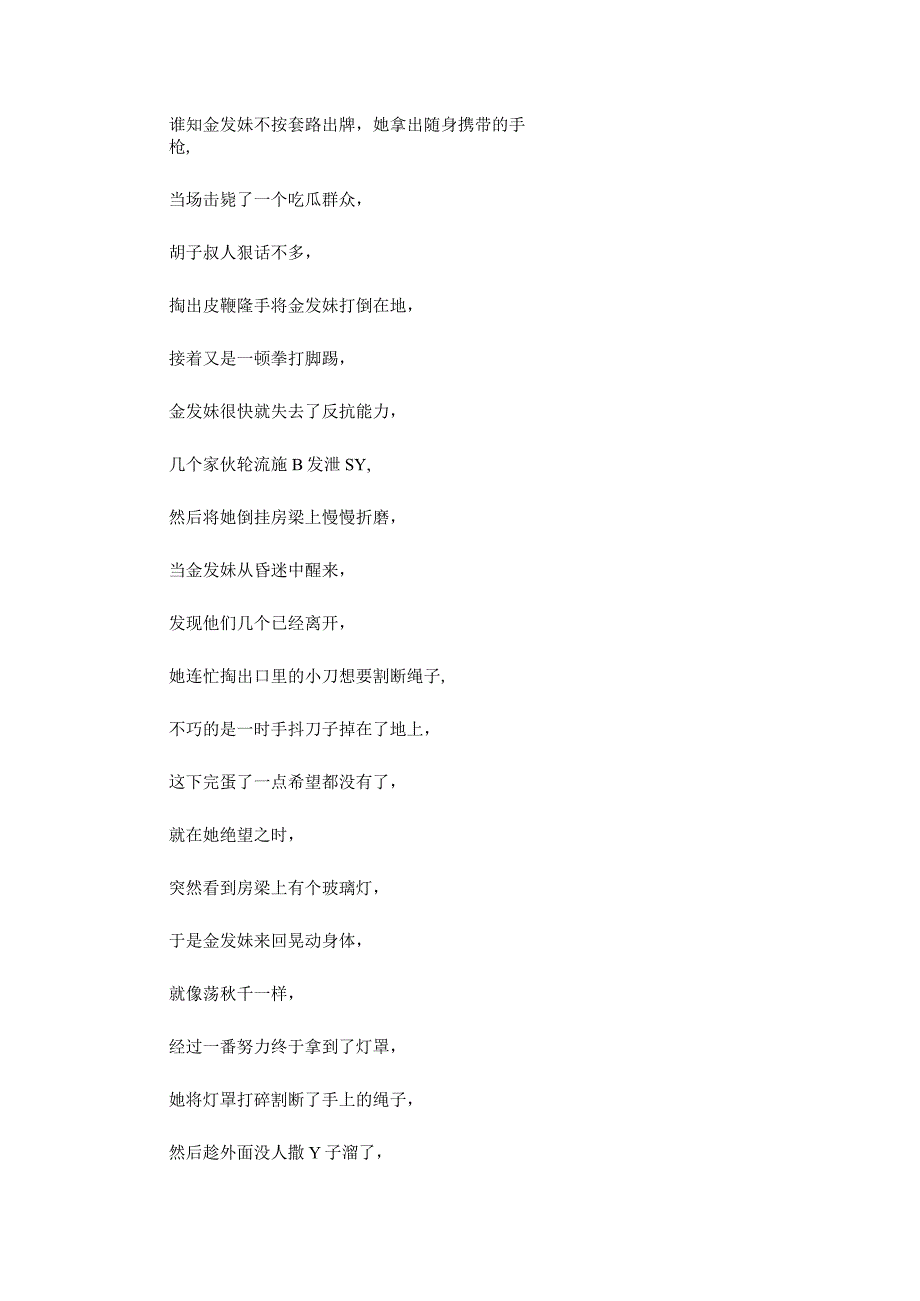 谁知金发妹不按套路出牌，她拿出随身携带的手枪,

当场击毙了一个吃瓜群众，

胡子叔人狠话不多，

掏出皮鞭隆手将金发妹打倒在地，

接着又是一顿拳打脚踢，

金发妹很快就失去了反抗能力，

几个家伙轮流施 B 发泄 SY,

然后将她倒挂房梁上慢慢折磨，

当金发妹从昏迷中醒来，

发现他们几个已经离开，

她连忙掏出口里的小刀想要割断绳子,

不巧的是一时手抖刀子掉在了地上，

这下完蛋了一点希望都没有了，

就在她绝望之时，

突然看到房梁上有个玻璃灯，

于是金发妹来回晃动身体，

就像荡秋千一样，

经过一番努力终于拿到了灯罩，

她将灯罩打碎割断了手上的绳子，

然后趁外面没人撒 Y 子溜了，